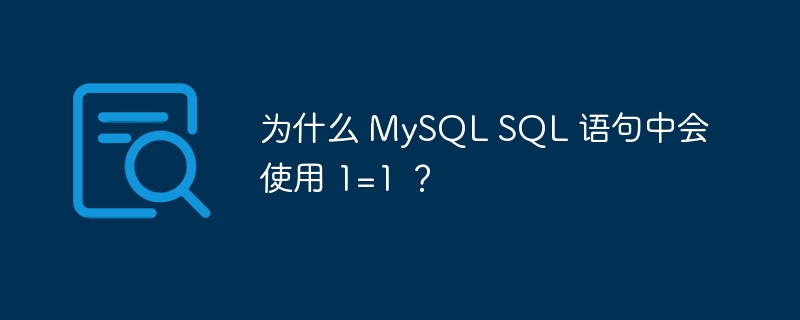 为什么 MySQL SQL 语句中会使用 1=1 ？